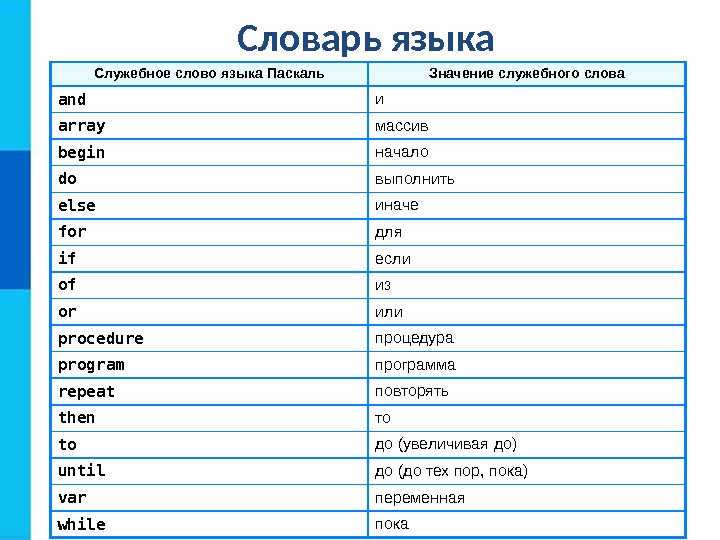 Словарь языка

| Служебное слово языка Паскаль | Значение служебного слова |
|---|---|
| and | и |
| array | массив |
| begin | начало |
| do | выполнить |
| else | иначе |
| for | для |
| if | если |
| of | из |
| or | или |
| procedure | процедура |
| program | программа |
| repeat | повторять |
| then | то |
| to | до (увеличивая до) |
| until | до (до тех пор, пока) |
| var | переменная |
| while | пока |